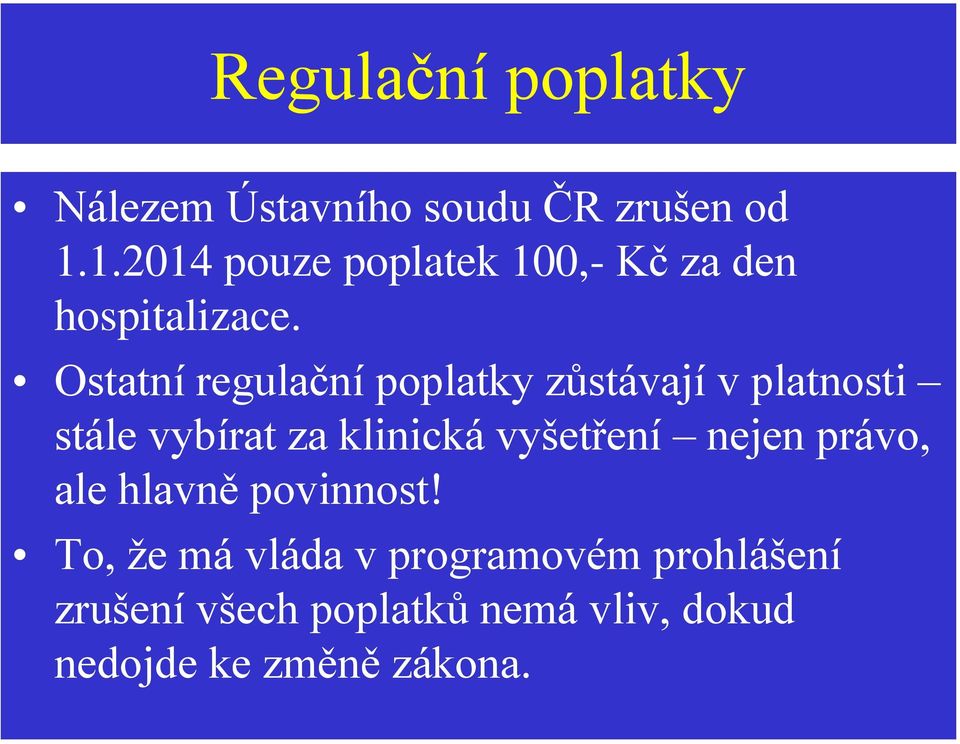 Regulační poplatky

• Nálezem Ústavního soudu ČR zrušen od 1.1.2014 pouze poplatek 100,- Kč za den hospitalizace.

• Ostatní regulační poplatky zůstávají v platnosti – stále vybírat za klinická vyšetření – nejen právo, ale hlavně povinnost!

• To, že má vláda v programovém prohlášení zrušení všech poplatků nemá vliv, dokud nedojde ke změně zákona.